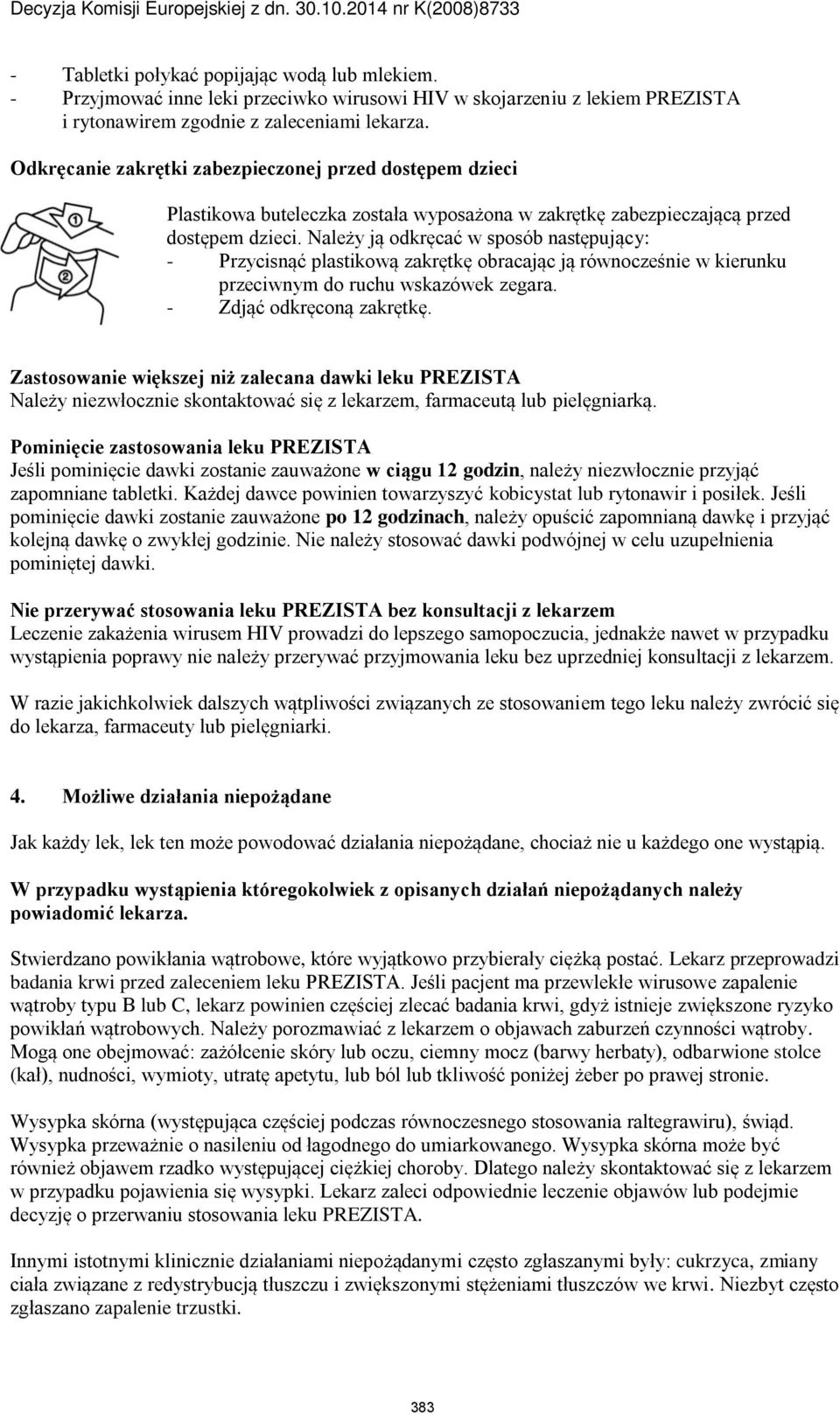 Decyzja Komisji Europejskiej z dn. 30.10.2014 nr K(2008)8733

- Tabletki połykać popijając wodą lub mlekiem.
- Przyjmować inne leki przeciwko wirusowi HIV w skojarzeniu z lekiem PREZISTA i rytonawirem zgodnie z zaleceniami lekarza.

Odkręcanie zakrętki zabezpieczonej przed dostępem dzieci

1
2

Plastikowa buteleczka została wyposażona w zakrętkę zabezpieczającą przed dostępem dzieci. Należy ją odkręcać w sposób następujący:
- Przycisnąć plastikową zakrętkę obracając ją równocześnie w kierunku przeciwnym do ruchu wskazówek zegara.
- Zdjąć odkręconą zakrętkę.

Zastosowanie większej niż zalecana dawki leku PREZISTA
Należy niezwłocznie skontaktować się z lekarzem, farmaceutą lub pielęgniarką.

Pominięcie zastosowania leku PREZISTA
Jeśli pominięcie dawki zostanie zauważone w ciągu 12 godzin, należy niezwłocznie przyjąć zapomniane tabletki. Każdej dawce powinien towarzyszyć kobicystat lub rytonawir i posiłek. Jeśli pominięcie dawki zostanie zauważone po 12 godzinach, należy opuścić zapomnianą dawkę i przyjąć kolejną dawkę o zwykłej godzinie. Nie należy stosować dawki podwójnej w celu uzupełnienia pominiętej dawki.

Nie przerywać stosowania leku PREZISTA bez konsultacji z lekarzem
Leczenie zakażenia wirusem HIV prowadzi do lepszego samopoczucia, jednakże nawet w przypadku wystąpienia poprawy nie należy przerywać przyjmowania leku bez uprzedniej konsultacji z lekarzem.

W razie jakichkolwiek dalszych wątpliwości związanych ze stosowaniem tego leku należy zwrócić się do lekarza, farmaceuty lub pielęgniarki.

4. Możliwe działania niepożądane

Jak każdy lek, lek ten może powodować działania niepożądane, chociaż nie u każdego one wystąpią.

W przypadku wystąpienia któregokolwiek z opisanych działań niepożądanych należy powiadomić lekarza.

Stwierdzano powikłania wątrobowe, które wyjątkowo przybierały ciężką postać. Lekarz przeprowadzi badania krwi przed zaleceniem leku PREZISTA. Jeśli pacjent ma przewlekłe wirusowe zapalenie wątroby typu B lub C, lekarz powinien częściej zlecać badania krwi, gdyż istnieje zwiększone ryzyko powikłań wątrobowych. Należy porozmawiać z lekarzem o objawach zaburzeń czynności wątroby. Mogą one obejmować: zażółcenie skóry lub oczu, ciemny mocz (barwy herbaty), odbarwione stolce (kał), nudności, wymioty, utratę apetytu, lub ból lub tkliwość poniżej żeber po prawej stronie.

Wysypka skórna (występująca częściej podczas równoczesnego stosowania raltegrawiru), świąd. Wysypka przeważnie o nasileniu od łagodnego do umiarkowanego. Wysypka skórna może być również objawem rzadko występującej ciężkiej choroby. Dlatego należy skontaktować się z lekarzem w przypadku pojawienia się wysypki. Lekarz zaleci odpowiednie leczenie objawów lub podejmie decyzję o przerwaniu stosowania leku PREZISTA.

Innymi istotnymi klinicznie działaniami niepożądanymi często zgłaszanymi były: cukrzyca, zmiany ciała związane z redystrybucją tłuszczu i zwiększonymi stężeniami tłuszczów we krwi. Niezbyt często zgłaszano zapalenie trzustki.

383